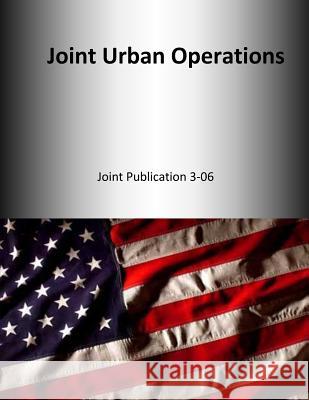 Joint Urban Operations

Joint Publication 3-06

Kraina Książek